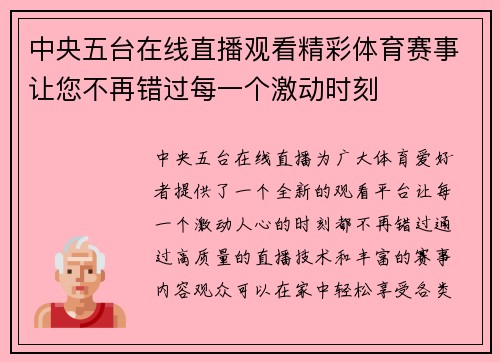 中央五台在线直播观看精彩体育赛事让您不再错过每一个激动时刻

中央五台在线直播为广大体育爱好者提供了一个全新的观看平台让每一个激动人心的时刻都不再错过通过高质量的直播技术和丰富的赛事内容观众可以在家中轻松享受各类